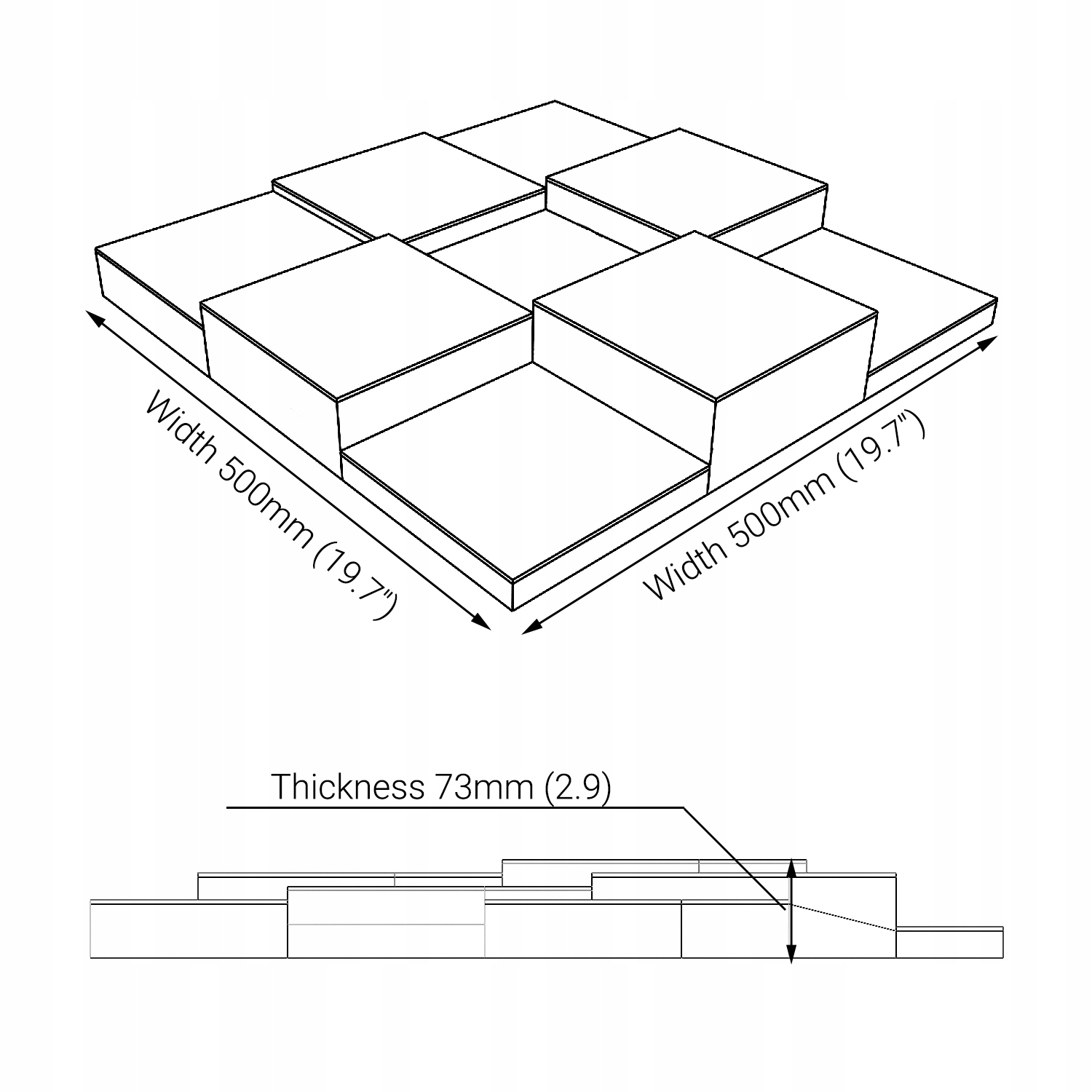 Width 500mm (19.7")

Width 500mm (19.7")

Thickness 73mm (2.9)